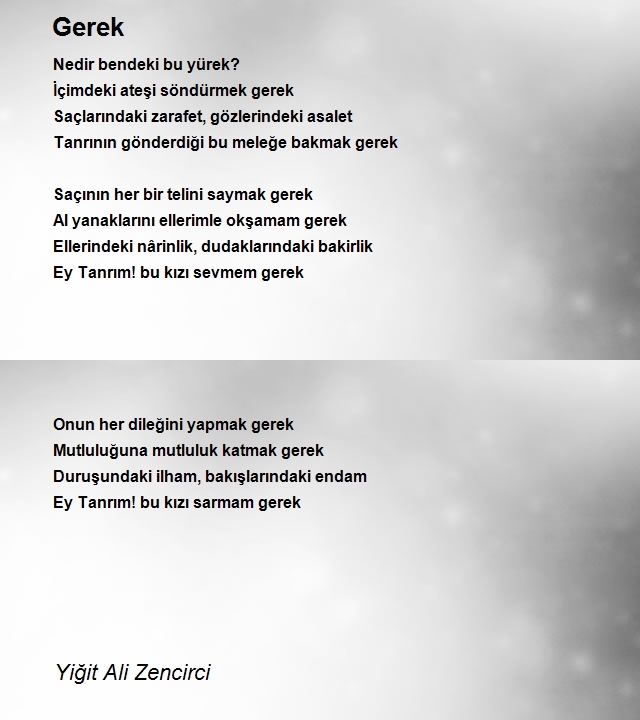 Gerek

Nedir bendeki bu yürek?
İçimdeki ateşi söndürmek gerek
Saçlarındaki zarafet, gözlerindeki asalet
Tanrının gönderdiği bu meleğe bakmak gerek

Saçının her bir telini saymak gerek
Al yanaklarını ellerimle okşamam gerek
Ellerindeki nârinlik, dudaklarındaki bakirlik
Ey Tanrım! bu kızı sevmem gerek

Onun her dileğini yapmak gerek
Mutluluğuna mutluluk katmak gerek
Duruşundaki ilham, bakışlarındaki endam
Ey Tanrım! bu kızı sarmam gerek

Yiğit Ali Zencirci